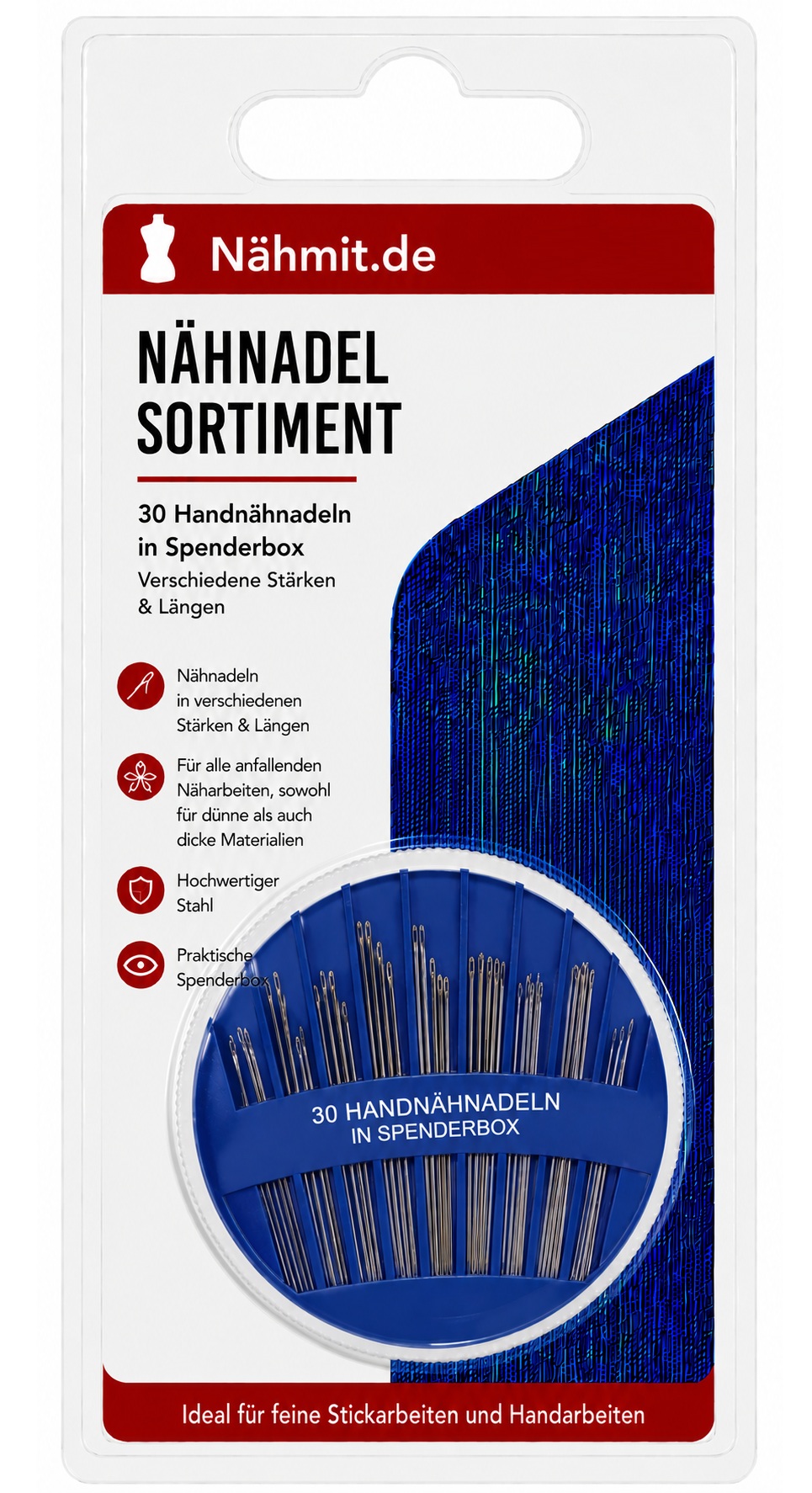 Nähmit.de

NÄHNADEL SORTIMENT

30 Handnähnadeln in Spenderbox
Verschiedene Stärken & Längen

Nähnadeln in verschiedenen Stärken & Längen

Für alle anfallenden Näharbeiten, sowohl für dünne als auch dicke Materialien

Hochwertiger Stahl

Praktische Spenderbox

30 HANDNÄHNADELN
IN SPENDERBOX

Ideal für feine Stickarbeiten und Handarbeiten